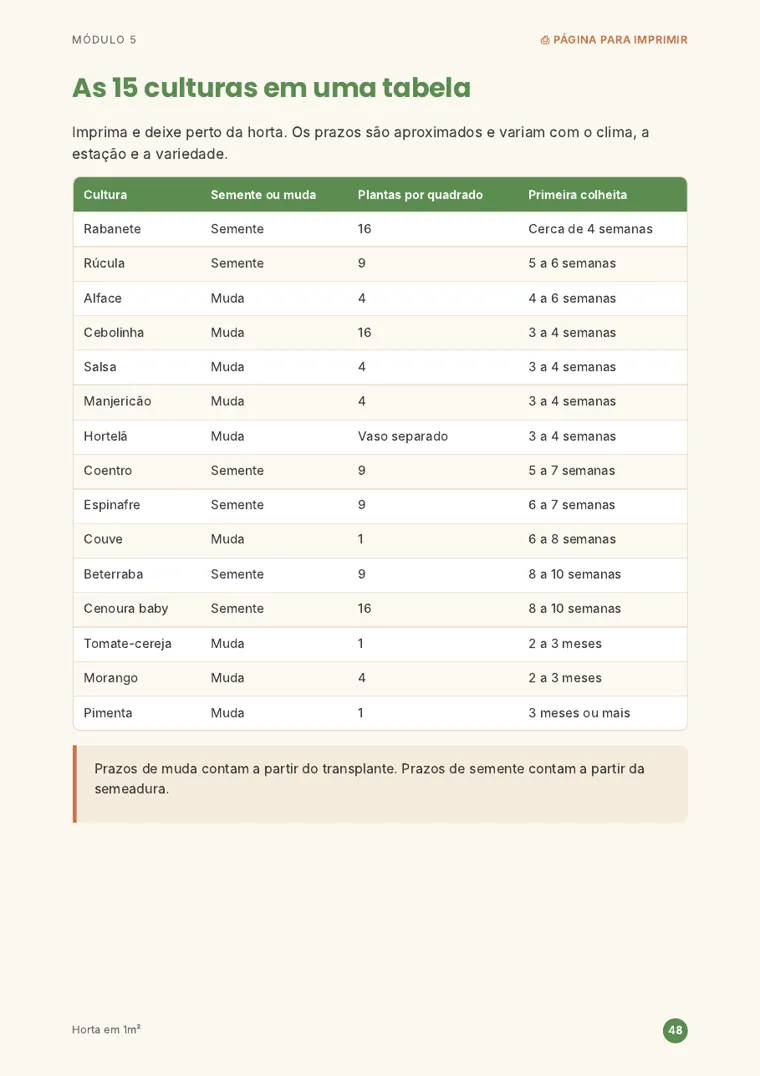 MÓDULO 5

PÁGINA PARA IMPRIMIR

As 15 culturas em uma tabela

Imprima e deixe perto da horta. Os prazos são aproximados e variam com o clima, a estação e a variedade.

| Cultura | Semente ou muda | Plantas por quadrado | Primeira colheita |
|---|---|---|---|
| Rabanete | Semente | 16 | Cerca de 4 semanas |
| Rúcula | Semente | 9 | 5 a 6 semanas |
| Alface | Muda | 4 | 4 a 6 semanas |
| Cebolinha | Muda | 16 | 3 a 4 semanas |
| Salsa | Muda | 4 | 3 a 4 semanas |
| Manjericão | Muda | 4 | 3 a 4 semanas |
| Hortelã | Muda | Vaso separado | 3 a 4 semanas |
| Coentro | Semente | 9 | 5 a 7 semanas |
| Espinafre | Semente | 9 | 6 a 7 semanas |
| Couve | Muda | 1 | 6 a 8 semanas |
| Beterraba | Semente | 9 | 8 a 10 semanas |
| Cenoura baby | Semente | 16 | 8 a 10 semanas |
| Tomate-cereja | Muda | 1 | 2 a 3 meses |
| Morango | Muda | 4 | 2 a 3 meses |
| Pimenta | Muda | 1 | 3 meses ou mais |

Prazos de muda contam a partir do transplante. Prazos de semente contam a partir da semeadura.

Horta em 1m²

48